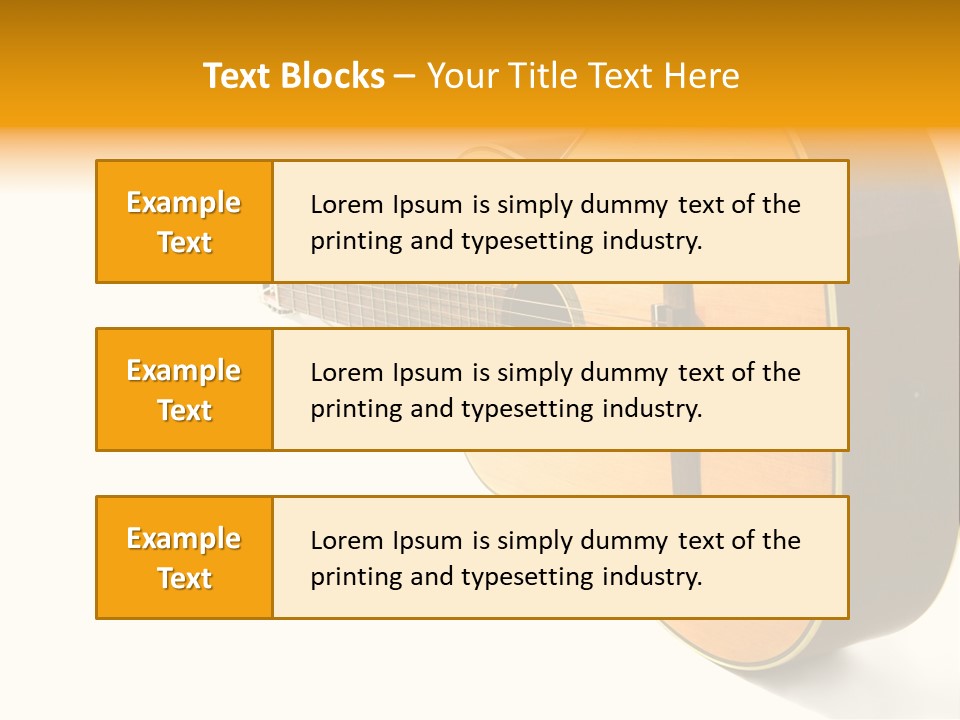 Text Blocks – Your Title Text Here

Example Text

Lorem Ipsum is simply dummy text of the printing and typesetting industry.

Example Text

Lorem Ipsum is simply dummy text of the printing and typesetting industry.

Example Text

Lorem Ipsum is simply dummy text of the printing and typesetting industry.